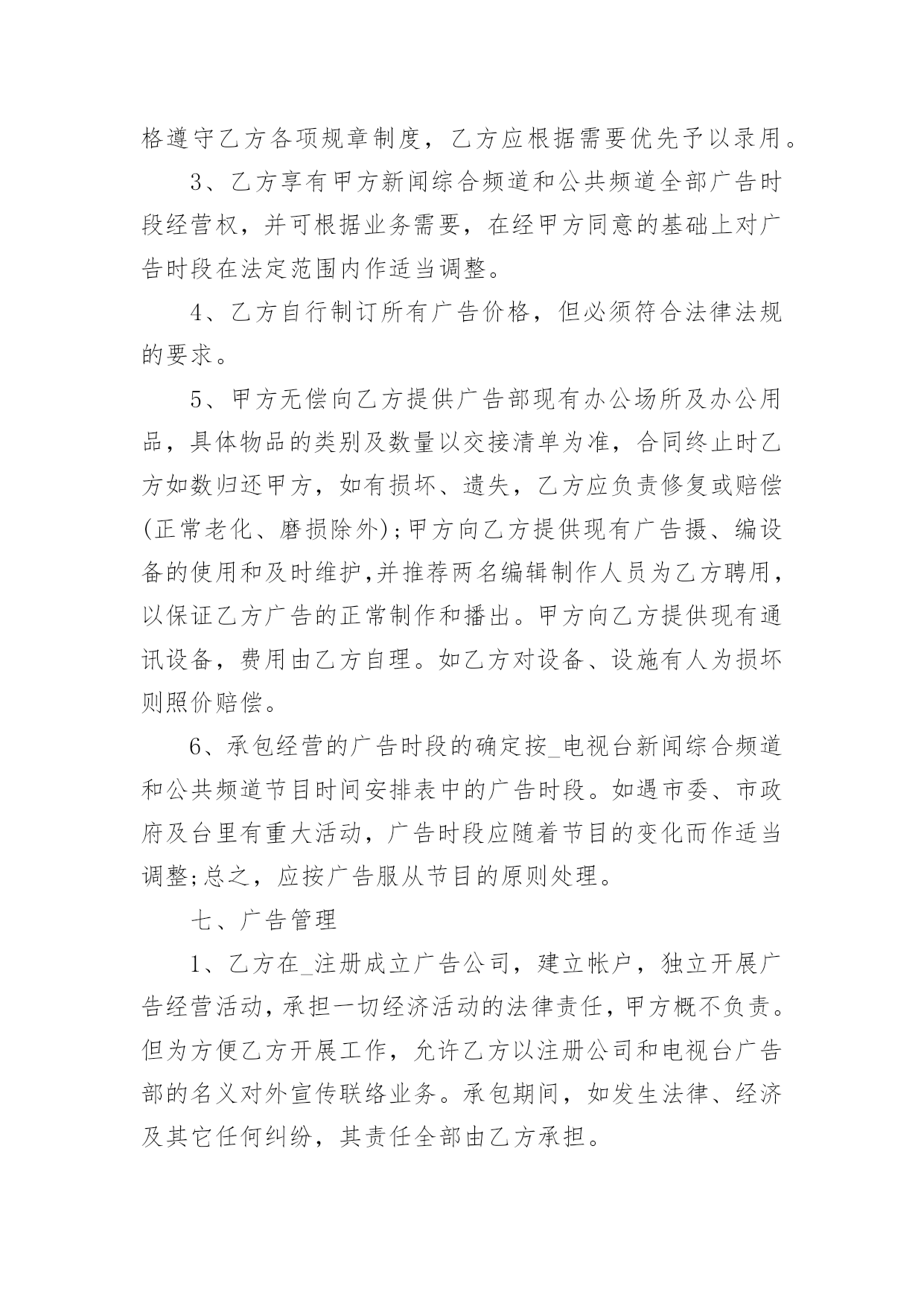 格遵守乙方各项规章制度，乙方应根据需要优先予以录用。

3、乙方享有甲方新闻综合频道和公共频道全部广告时段经营权，并可根据业务需要，在经甲方同意的基础上对广告时段在法定范围内作适当调整。

4、乙方自行制订所有广告价格，但必须符合法律法规的要求。

5、甲方无偿向乙方提供广告部现有办公场所及办公用品，具体物品的类别及数量以交接清单为准，合同终止时乙方如数归还甲方，如有损坏、遗失，乙方应负责修复或赔偿(正常老化、磨损除外);甲方向乙方提供现有广告摄、编设备的使用和及时维护,并推荐两名编辑制作人员为乙方聘用，以保证乙方广告的正常制作和播出。甲方向乙方提供现有通讯设备，费用由乙方自理。如乙方对设备、设施有人为损坏则照价赔偿。

6、承包经营的广告时段的确定按_电视台新闻综合频道和公共频道节目时间安排表中的广告时段。如遇市委、市政府及台里有重大活动，广告时段应随着节目的变化而作适当调整;总之，应按广告服从节目的原则处理。

七、广告管理

1、乙方在_注册成立广告公司，建立帐户，独立开展广告经营活动，承担一切经济活动的法律责任，甲方概不负责。但为方便乙方开展工作，允许乙方以注册公司和电视台广告部的名义对外宣传联络业务。承包期间，如发生法律、经济及其它任何纠纷，其责任全部由乙方承担。